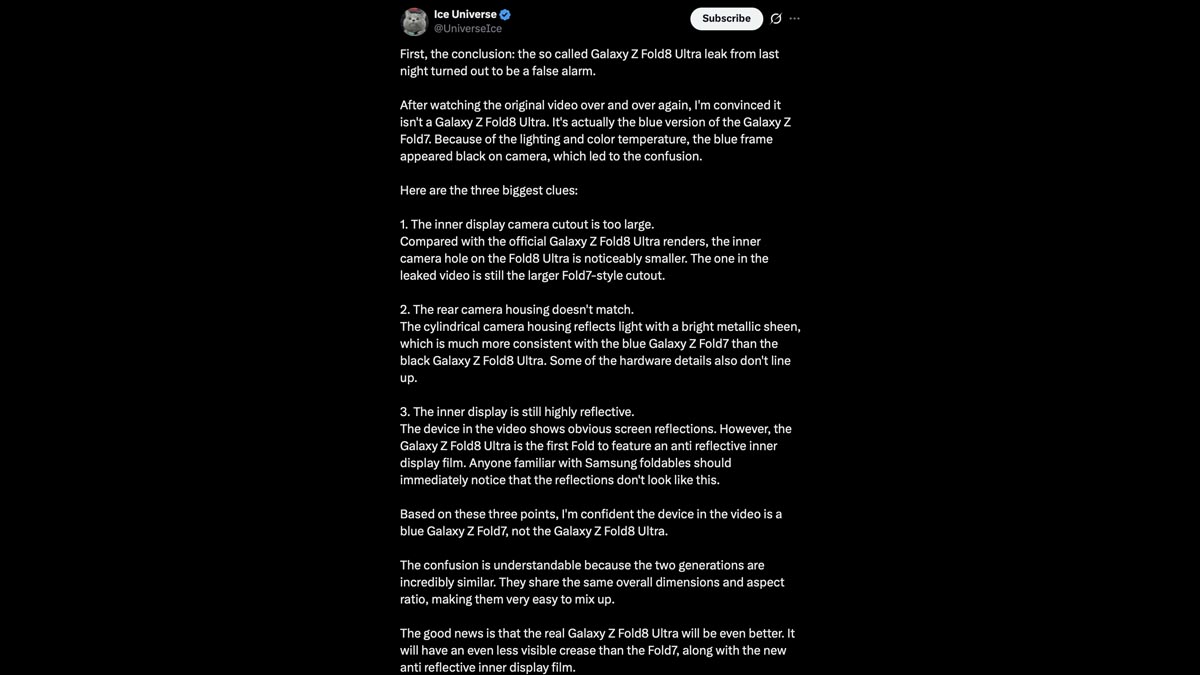 Ice Universe
@UniverseIce

Subscribe

First, the conclusion: the so called Galaxy Z Fold8 Ultra leak from last night turned out to be a false alarm.

After watching the original video over and over again, I'm convinced it isn't a Galaxy Z Fold8 Ultra. It's actually the blue version of the Galaxy Z Fold7. Because of the lighting and color temperature, the blue frame appeared black on camera, which led to the confusion.

Here are the three biggest clues:

1. The inner display camera cutout is too large.
Compared with the official Galaxy Z Fold8 Ultra renders, the inner camera hole on the Fold8 Ultra is noticeably smaller. The one in the leaked video is still the larger Fold7-style cutout.

2. The rear camera housing doesn't match.
The cylindrical camera housing reflects light with a bright metallic sheen, which is much more consistent with the blue Galaxy Z Fold7 than the black Galaxy Z Fold8 Ultra. Some of the hardware details also don't line up.

3. The inner display is still highly reflective.
The device in the video shows obvious screen reflections. However, the Galaxy Z Fold8 Ultra is the first Fold to feature an anti reflective inner display film. Anyone familiar with Samsung foldables should immediately notice that the reflections don't look like this.

Based on these three points, I'm confident the device in the video is a blue Galaxy Z Fold7, not the Galaxy Z Fold8 Ultra.

The confusion is understandable because the two generations are incredibly similar. They share the same overall dimensions and aspect ratio, making them very easy to mix up.

The good news is that the real Galaxy Z Fold8 Ultra will be even better. It will have an even less visible crease than the Fold7, along with the new anti reflective inner display film.